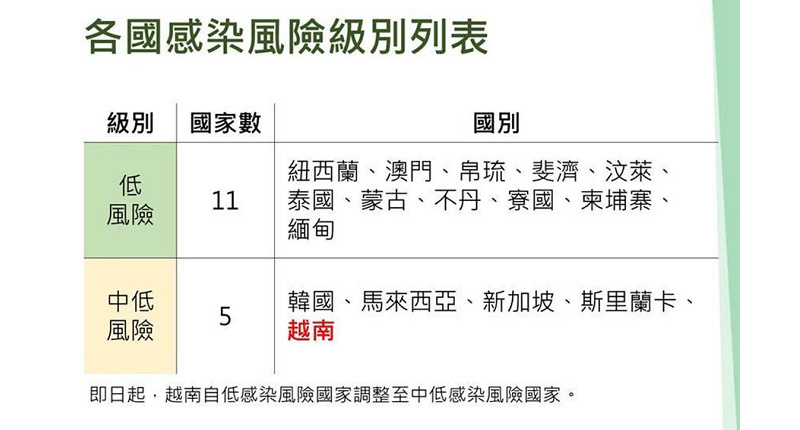 各國感染風險級別列表

| 級別 | 國家數 | 國別 |
|---|---|---|
| 低風險 | 11 | 紐西蘭、澳門、帛琉、斐濟、汶萊、泰國、蒙古、不丹、寮國、柬埔寨、緬甸 |
| 中低風險 | 5 | 韓國、馬來西亞、新加坡、斯里蘭卡、越南 |

即日起，越南自低感染風險國家調整至中低感染風險國家。